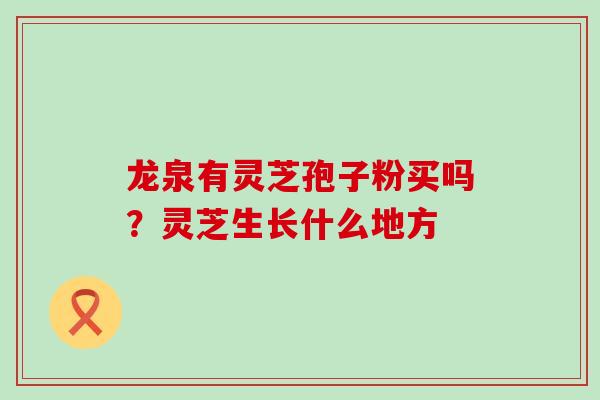 龙泉有灵芝孢子粉买吗？灵芝生长什么地方